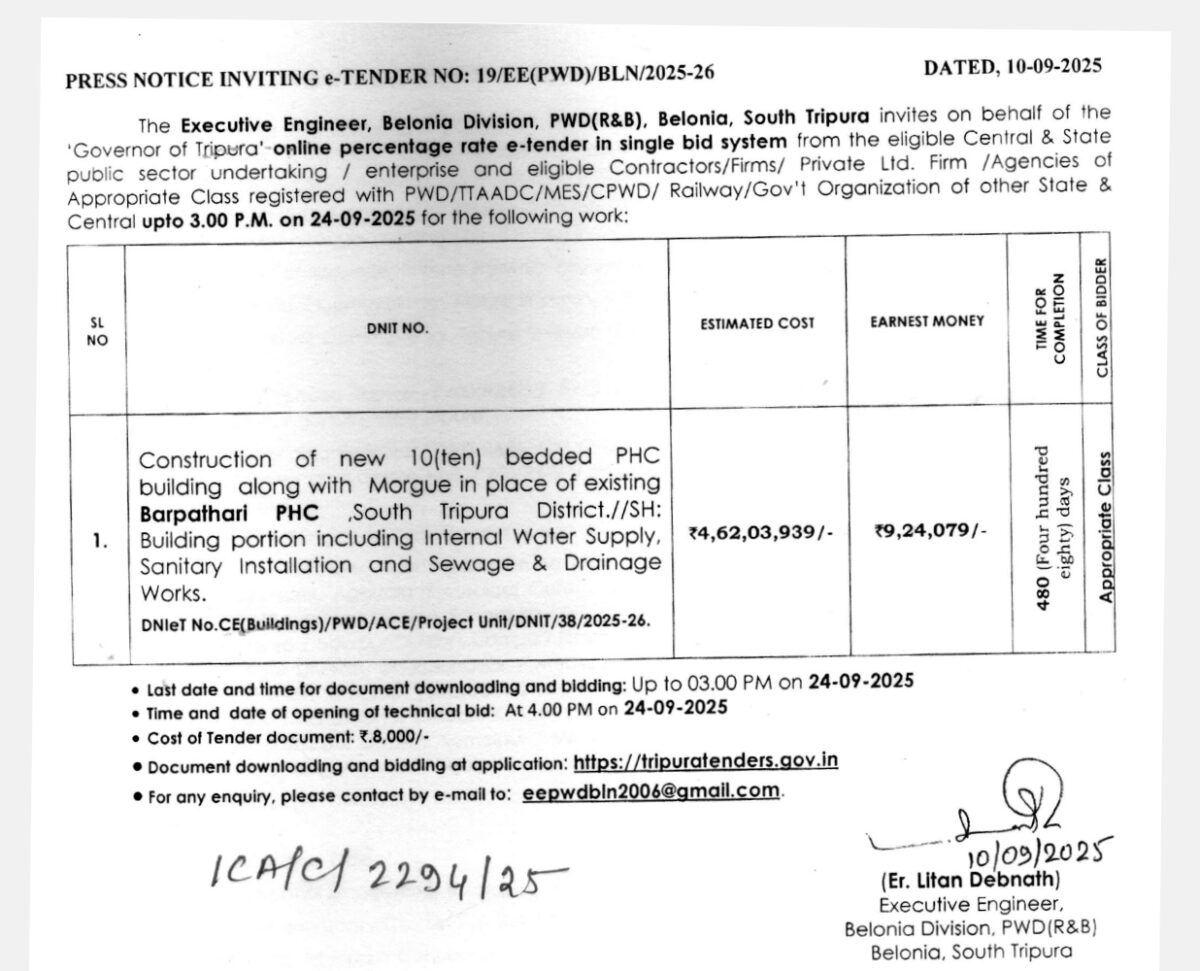 PRESS NOTICE INVITING e-TENDER NO: 19/EE(PWD)/BLN/2025-26

DATED, 10-09-2025

The Executive Engineer, Belonia Division, PWD(R&B), Belonia, South Tripura invites on behalf of the 'Governor of Tripura' online percentage rate e-tender in single bid system from the eligible Central & State public sector undertaking / enterprise and eligible Contractors/Firms/ Private Ltd. Firm /Agencies of Appropriate Class registered with PWD/TTAADC/MES/CPWD/ Railway/Gov't Organization of other State & Central upto 3.00 P.M. on 24-09-2025 for the following work:

| SL NO | DNIT NO. | ESTIMATED COST | EARNEST MONEY | TIME FOR COMPLETION | CLASS OF BIDDER |
|---|---|---|---|---|---|
| 1. | Construction of new 10(ten) bedded PHC building along with Morgue in place of existing Barpathari PHC ,South Tripura District.//SH: Building portion including Internal Water Supply, Sanitary Installation and Sewage & Drainage Works. DNIeT No.CE(Buildings)/PWD/ACE/Project Unit/DNIT/38/2025-26. | ₹4,62,03,939/- | ₹9,24,079/- | 480 (Four hundred eighty) days | Appropriate Class |

• Last date and time for document downloading and bidding: Up to 03.00 PM on 24-09-2025
• Time and date of opening of technical bid: At 4.00 PM on 24-09-2025
• Cost of Tender document: ₹.8,000/-
• Document downloading and bidding at application: https://tripuratenders.gov.in
• For any enquiry, please contact by e-mail to: eepwdbln2006@gmail.com.

ICA/C/ 2294/25

10/09/2025
(Er. Litan Debnath)
Executive Engineer,
Belonia Division, PWD(R&B)
Belonia, South Tripura